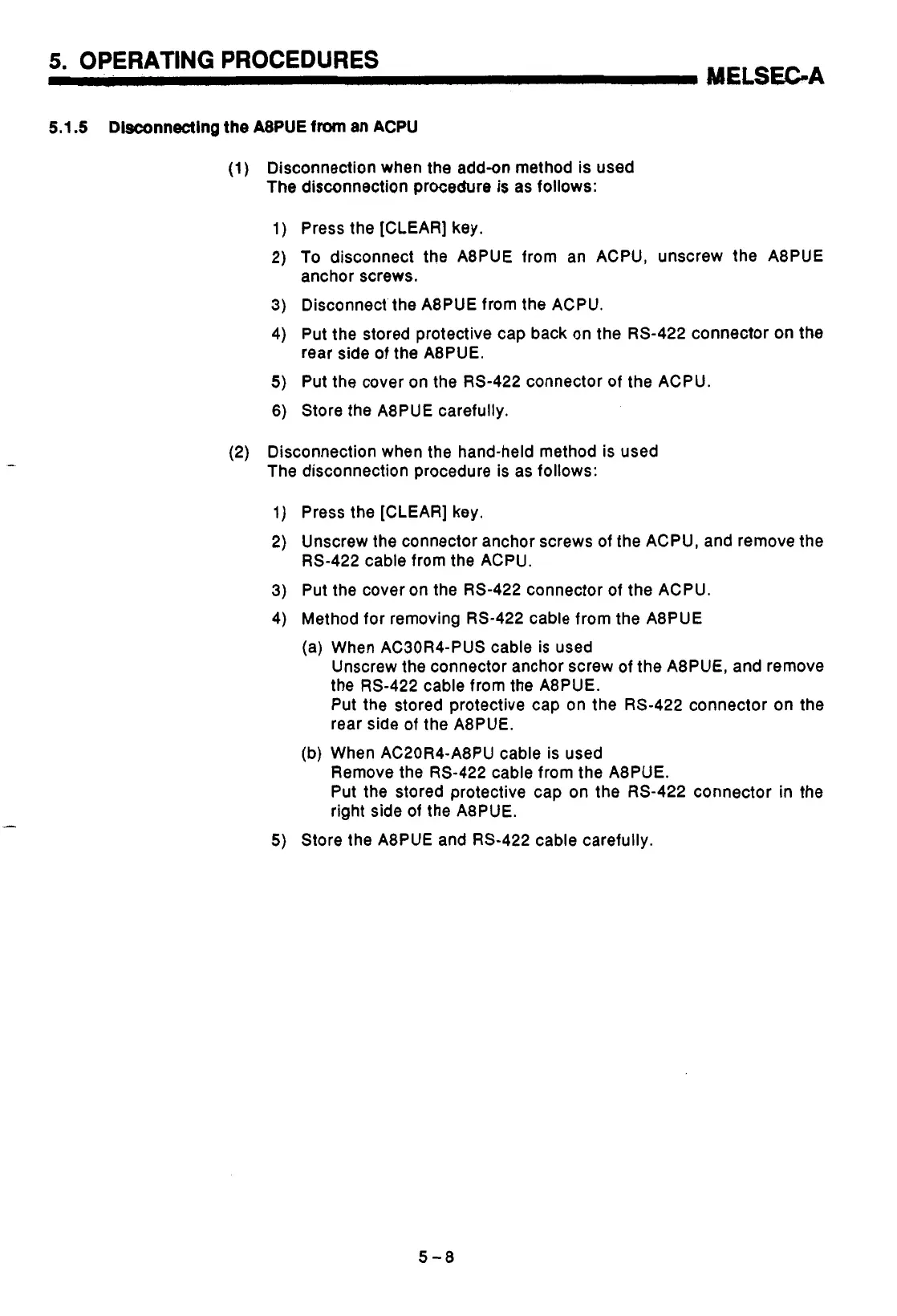 5. OPERATING PROCEDURES

MELSEC-A

5.1.5 Disconnecting the A8PUE from an ACPU

(1) Disconnection when the add-on method is used
The disconnection procedure is as follows:

1) Press the [CLEAR] key.

2) To disconnect the A8PUE from an ACPU, unscrew the A8PUE anchor screws.

3) Disconnect the A8PUE from the ACPU.

4) Put the stored protective cap back on the RS-422 connector on the rear side of the A8PUE.

5) Put the cover on the RS-422 connector of the ACPU.

6) Store the A8PUE carefully.

(2) Disconnection when the hand-held method is used
The disconnection procedure is as follows:

1) Press the [CLEAR] key.

2) Unscrew the connector anchor screws of the ACPU, and remove the RS-422 cable from the ACPU.

3) Put the cover on the RS-422 connector of the ACPU.

4) Method for removing RS-422 cable from the A8PUE

(a) When AC30R4-PUS cable is used
Unscrew the connector anchor screw of the A8PUE, and remove the RS-422 cable from the A8PUE.
Put the stored protective cap on the RS-422 connector on the rear side of the A8PUE.

(b) When AC20R4-A8PU cable is used
Remove the RS-422 cable from the A8PUE.
Put the stored protective cap on the RS-422 connector in the right side of the A8PUE.

5) Store the A8PUE and RS-422 cable carefully.

5 – 8